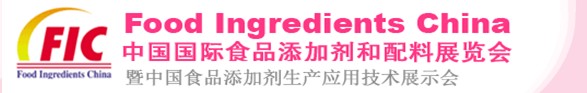 FIC
Food Ingredients China

Food Ingredients China
中国国际食品添加剂和配料展览会
暨中国食品添加剂生产应用技术展示会